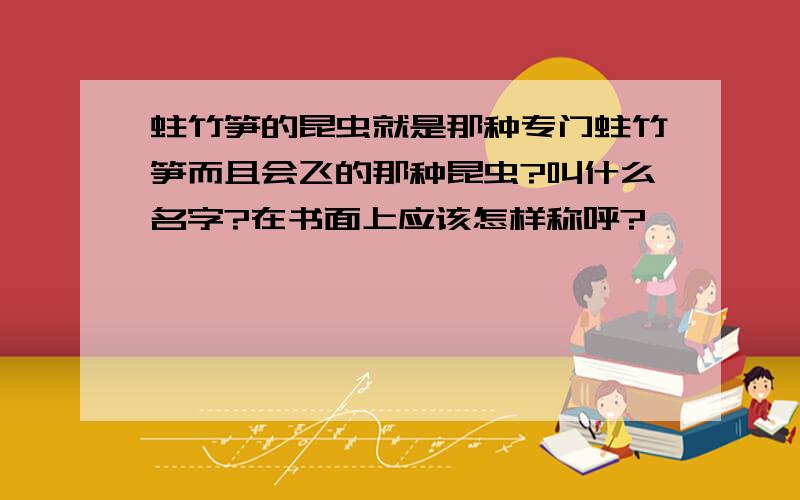 蛀竹笋的昆虫就是那种专门蛀竹笋而且会飞的那种昆虫?叫什么名字?在书面上应该怎样称呼?